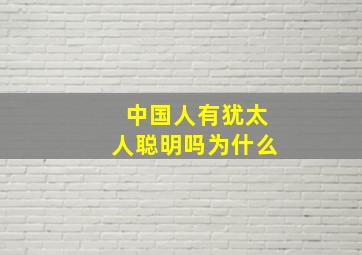 中国人有犹太人聪明吗为什么